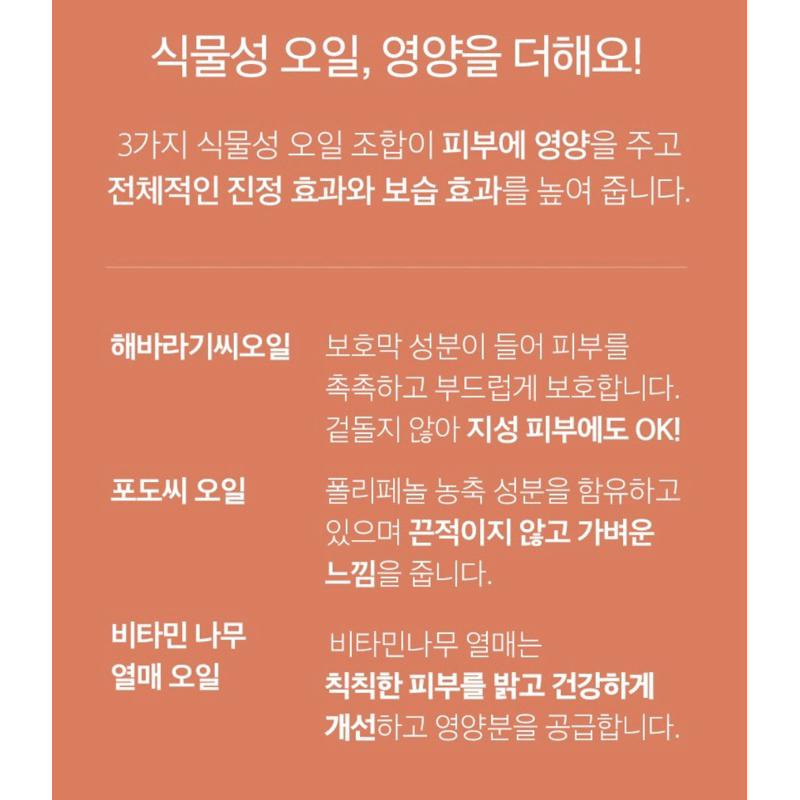 식물성 오일, 영양을 더해요!

3가지 식물성 오일 조합이 피부에 영양을 주고 전체적인 진정 효과와 보습 효과를 높여 줍니다.

해바라기씨오일

보호막 성분이 들어 피부를 촉촉하고 부드럽게 보호합니다. 겉돌지 않아 지성 피부에도 OK!

포도씨 오일

폴리페놀 농축 성분을 함유하고 있으며 끈적이지 않고 가벼운 느낌을 줍니다.

비타민 나무 열매 오일

비타민나무 열매는 칙칙한 피부를 밝고 건강하게 개선하고 영양분을 공급합니다.